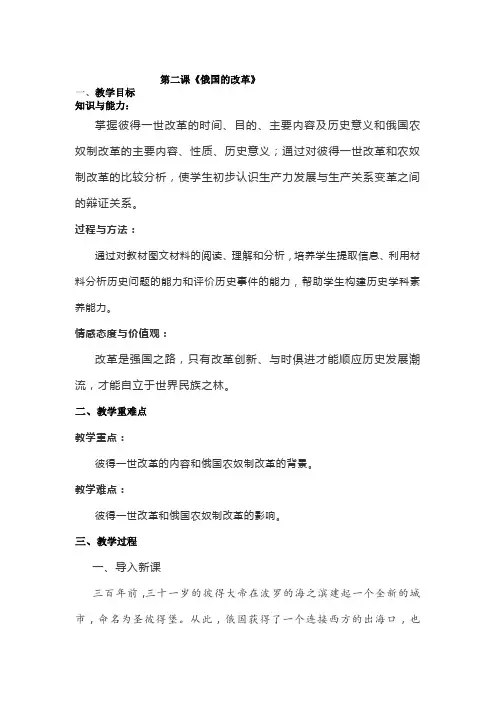 第二课《俄国的改革》

一、教学目标

知识与能力:

掌握彼得一世改革的时间、目的、主要内容及历史意义和俄国农奴制改革的主要内容、性质、历史意义；通过对彼得一世改革和农奴制改革的比较分析，使学生初步认识生产力发展与生产关系变革之间的辩证关系。

过程与方法：

通过对教材图文材料的阅读、理解和分析，培养学生提取信息、利用材料分析历史问题的能力和评价历史事件的能力，帮助学生构建历史学科素养能力。

情感态度与价值观：

改革是强国之路，只有改革创新、与时俱进才能顺应历史发展潮流，才能自立于世界民族之林。

二、教学重难点

教学重点：

彼得一世改革的内容和俄国农奴制改革的背景。

教学难点：

彼得一世改革和俄国农奴制改革的影响。

三、教学过程

一、导入新课

三百年前，三十一岁的彼得大帝在波罗的海之滨建起一个全新的城市，命名为圣彼得堡。从此，俄国获得了一个连接西方的出海口，也